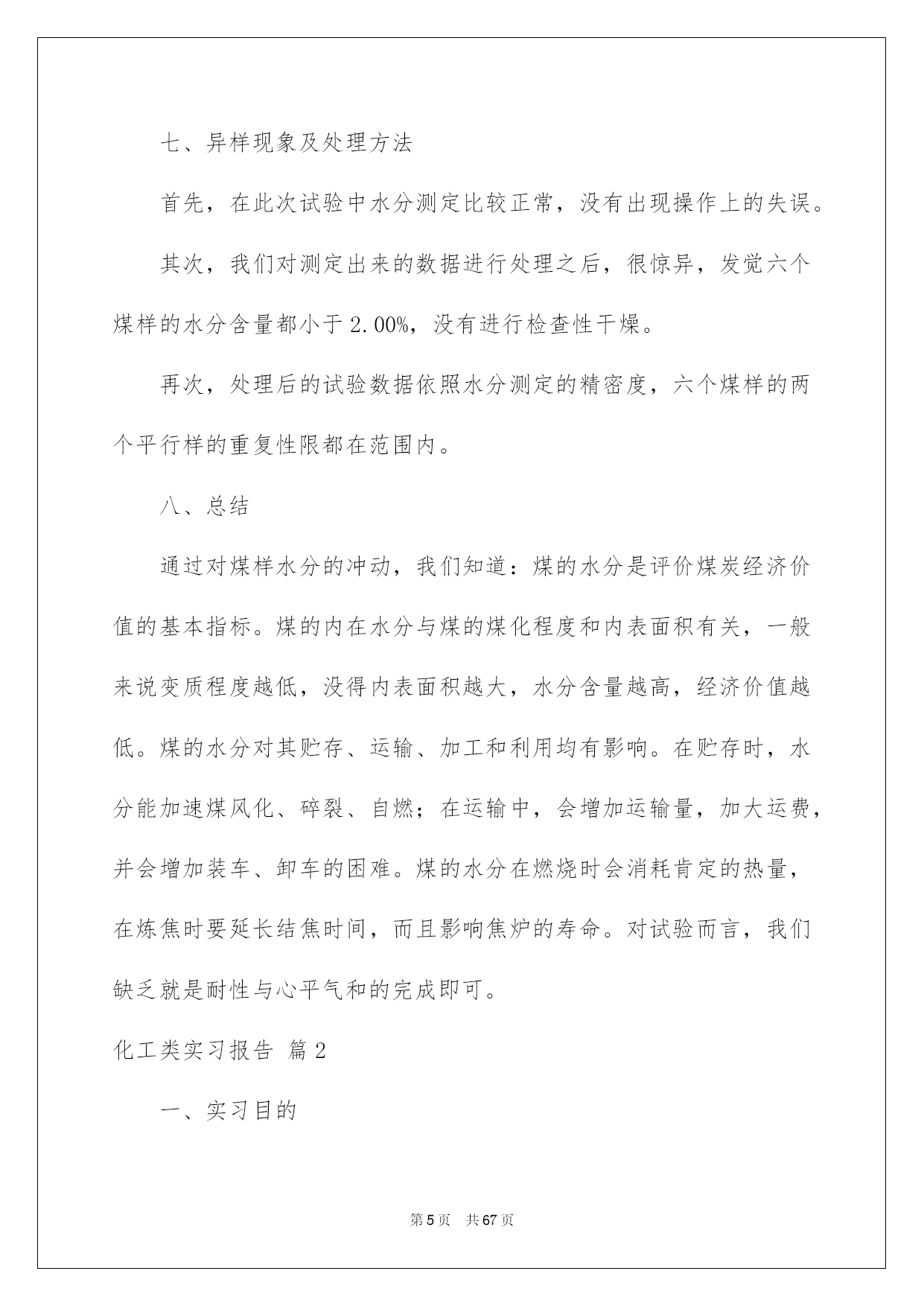 七、异样现象及处理方法

首先，在此次试验中水分测定比较正常，没有出现操作上的失误。

其次，我们对测定出来的数据进行处理之后，很惊异，发觉六个煤样的水分含量都小于2.00%，没有进行检查性干燥。

再次，处理后的试验数据依照水分测定的精密度，六个煤样的两个平行样的重复性限都在范围内。

八、总结

通过对煤样水分的冲动，我们知道：煤的水分是评价煤炭经济价值的基本指标。煤的内在水分与煤的煤化程度和内表面积有关，一般来说变质程度越低，没得内表面积越大，水分含量越高，经济价值越低。煤的水分对其贮存、运输、加工和利用均有影响。在贮存时，水分能加速煤风化、碎裂、自燃；在运输中，会增加运输量，加大运费，并会增加装车、卸车的困难。煤的水分在燃烧时会消耗肯定的热量，在炼焦时要延长结焦时间，而且影响焦炉的寿命。对试验而言，我们缺乏就是耐性与心平气和的完成即可。

化工类实习报告 篇2

一、实习目的

第5页 共67页